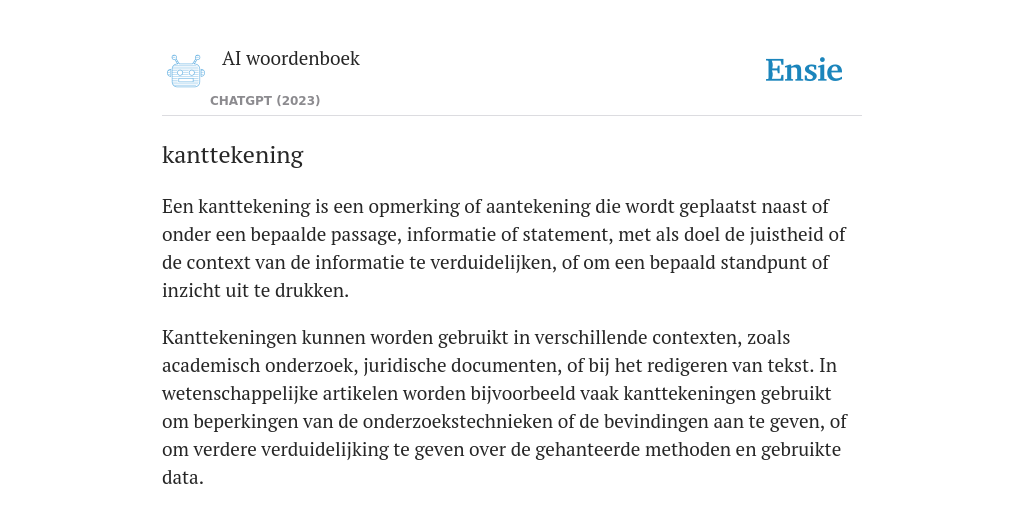 AI woordenboek
CHATGPT (2023)

Ensie

kanttekening

Een kanttekening is een opmerking of aantekening die wordt geplaatst naast of onder een bepaalde passage, informatie of statement, met als doel de juistheid of de context van de informatie te verduidelijken, of om een bepaald standpunt of inzicht uit te drukken.

Kanttekeningen kunnen worden gebruikt in verschillende contexten, zoals academisch onderzoek, juridische documenten, of bij het redigeren van tekst. In wetenschappelijke artikelen worden bijvoorbeeld vaak kanttekeningen gebruikt om beperkingen van de onderzoekstechnieken of de bevindingen aan te geven, of om verdere verduidelijking te geven over de gehanteerde methoden en gebruikte data.